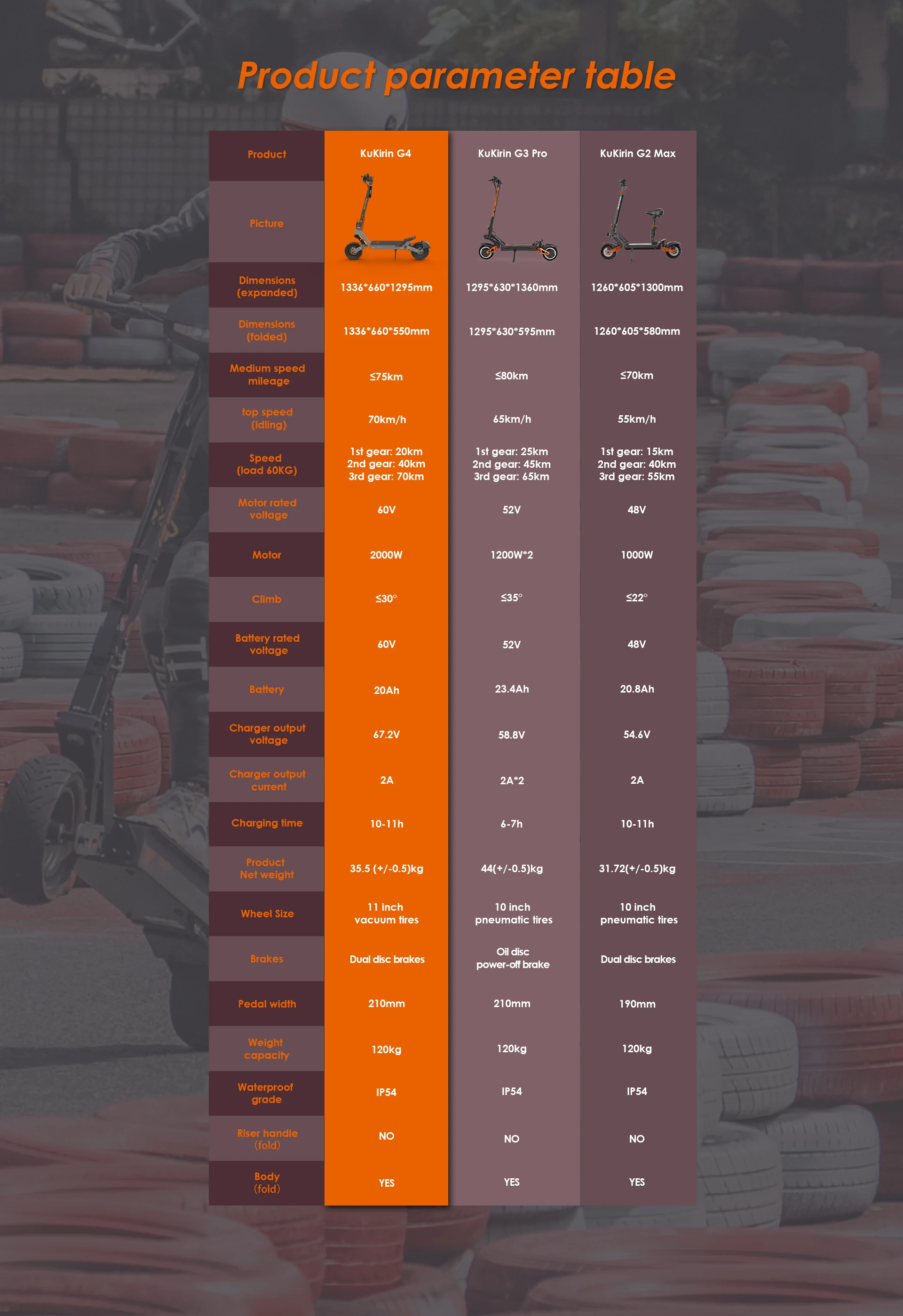 Product parameter table

| Product | KuKirin G4 | KuKirin G3 Pro | KuKirin G2 Max |
|---|---|---|---|
| Picture | | | |
| Dimensions (expanded) | 1336*660*1295mm | 1295*630*1360mm | 1260*605*1300mm |
| Dimensions (folded) | 1336*660*550mm | 1295*630*595mm | 1260*605*580mm |
| Medium speed mileage | ≤75km | ≤80km | ≤70km |
| top speed (idling) | 70km/h | 65km/h | 55km/h |
| Speed (load 60KG) | 1st gear: 20km 2nd gear: 40km 3rd gear: 70km | 1st gear: 25km 2nd gear: 45km 3rd gear: 65km | 1st gear: 15km 2nd gear: 40km 3rd gear: 55km |
| Motor rated voltage | 60V | 52V | 48V |
| Motor | 2000W | 1200W*2 | 1000W |
| Climb | ≤30° | ≤35° | ≤22° |
| Battery rated voltage | 60V | 52V | 48V |
| Battery | 20Ah | 23.4Ah | 20.8Ah |
| Charger output voltage | 67.2V | 58.8V | 54.6V |
| Charger output current | 2A | 2A*2 | 2A |
| Charging time | 10-11h | 6-7h | 10-11h |
| Product Net weight | 35.5 (+/-0.5)kg | 44(+/-0.5)kg | 31.72(+/-0.5)kg |
| Wheel Size | 11 inch vacuum tires | 10 inch pneumatic tires | 10 inch pneumatic tires |
| Brakes | Dual disc brakes | Oil disc power-off brake | Dual disc brakes |
| Pedal width | 210mm | 210mm | 190mm |
| Weight capacity | 120kg | 120kg | 120kg |
| Waterproof grade | IP54 | IP54 | IP54 |
| Riser handle (fold) | NO | NO | NO |
| Body (fold) | YES | YES | YES |